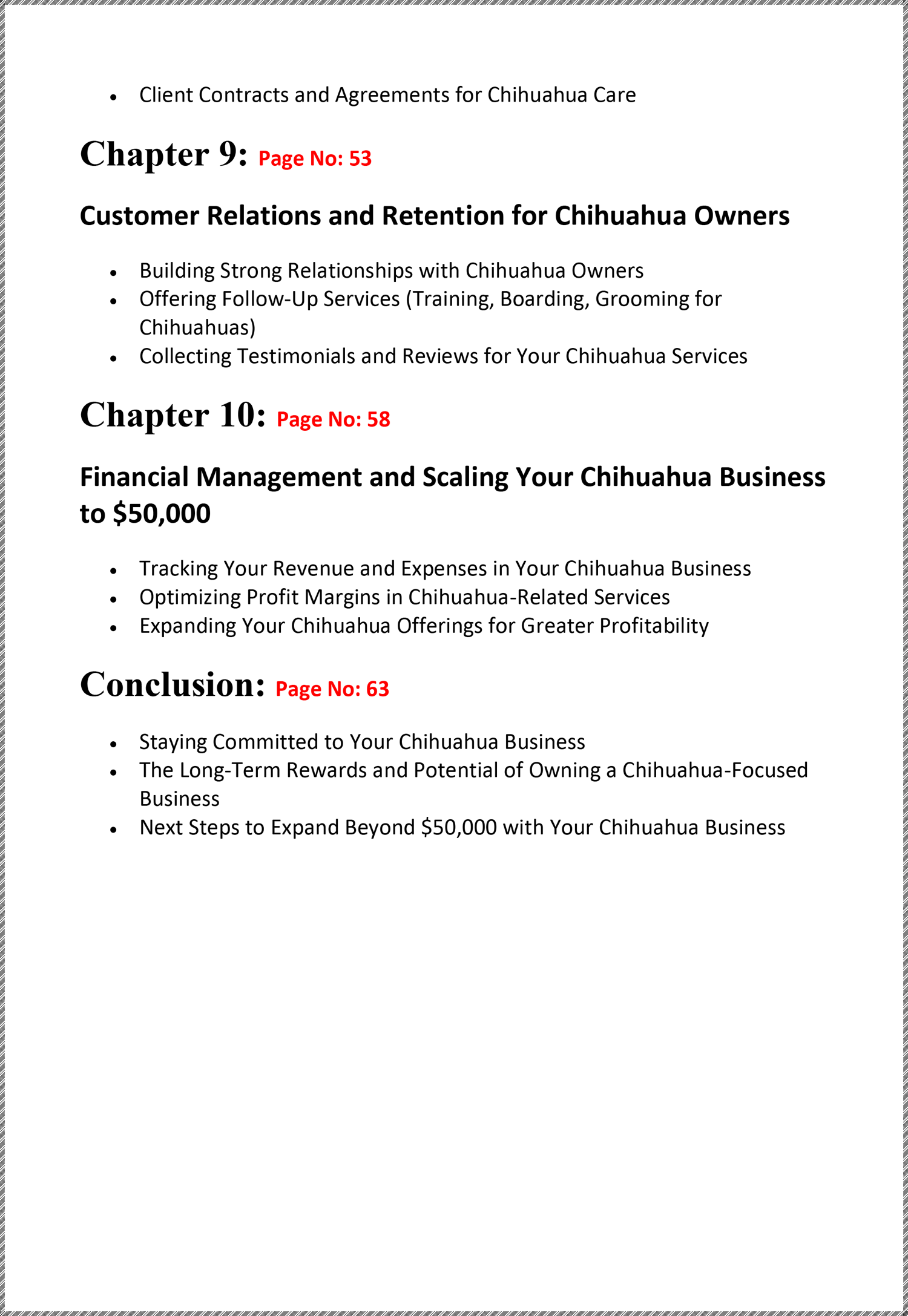 • Client Contracts and Agreements for Chihuahua Care

Chapter 9: Page No: 53

Customer Relations and Retention for Chihuahua Owners

• Building Strong Relationships with Chihuahua Owners
• Offering Follow-Up Services (Training, Boarding, Grooming for Chihuahuas)
• Collecting Testimonials and Reviews for Your Chihuahua Services

Chapter 10: Page No: 58

Financial Management and Scaling Your Chihuahua Business to $50,000

• Tracking Your Revenue and Expenses in Your Chihuahua Business
• Optimizing Profit Margins in Chihuahua-Related Services
• Expanding Your Chihuahua Offerings for Greater Profitability

Conclusion: Page No: 63

• Staying Committed to Your Chihuahua Business
• The Long-Term Rewards and Potential of Owning a Chihuahua-Focused Business
• Next Steps to Expand Beyond $50,000 with Your Chihuahua Business